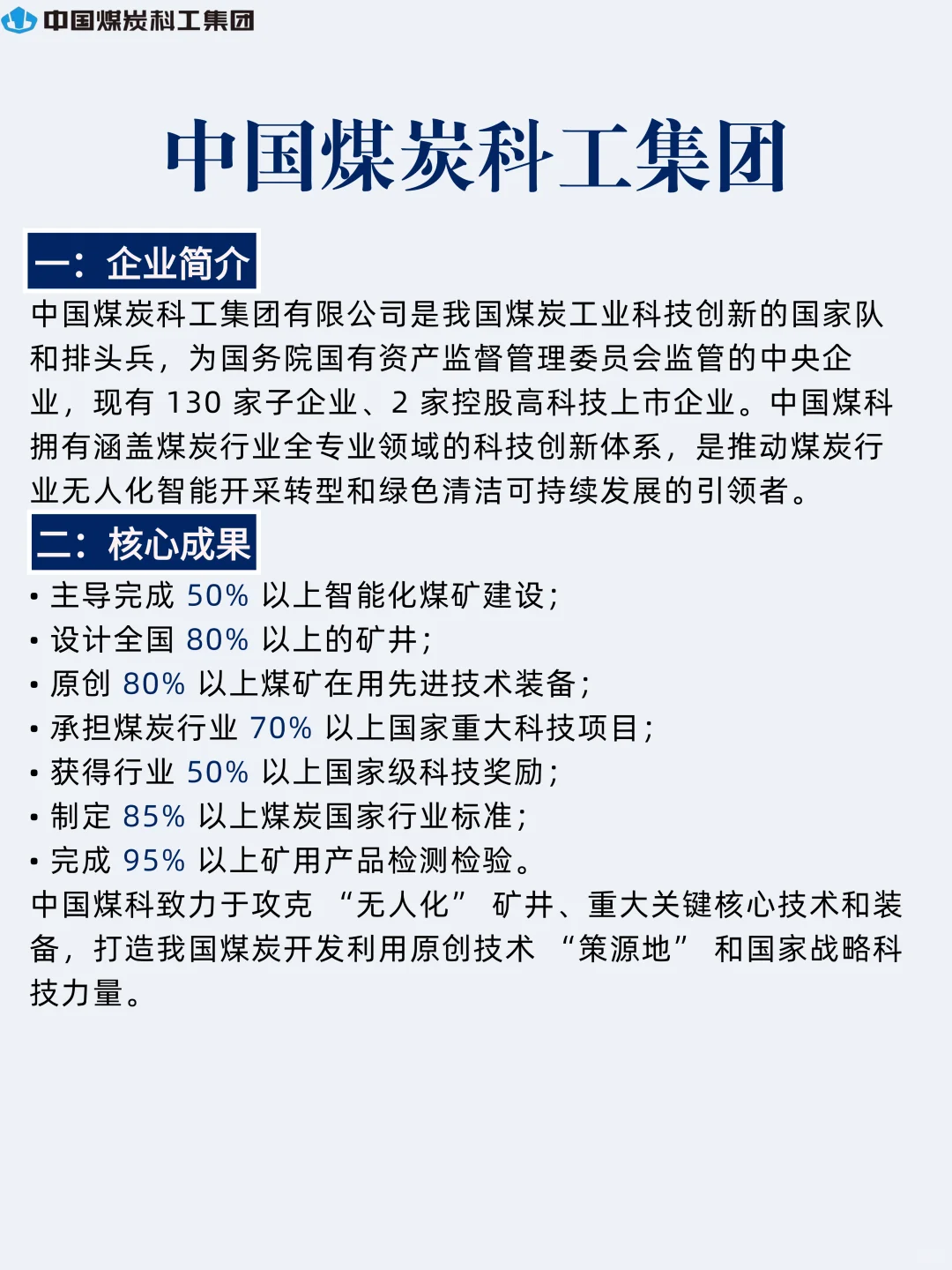 中国煤炭科工集团

中国煤炭科工集团

一：企业简介

中国煤炭科工集团有限公司是我国煤炭工业科技创新的国家队和排头兵，为国务院国有资产监督管理委员会监管的中央企业，现有130家子企业、2家控股高科技上市企业。中国煤科拥有涵盖煤炭行业全专业领域的科技创新体系，是推动煤炭行业无人化智能开采转型和绿色清洁可持续发展的引领者。

二：核心成果

• 主导完成50%以上智能化煤矿建设；
• 设计全国80%以上的矿井；
• 原创80%以上煤矿在用先进技术装备；
• 承担煤炭行业70%以上国家重大科技项目；
• 获得行业50%以上国家级科技奖励；
• 制定85%以上煤炭国家行业标准；
• 完成95%以上矿用产品检测检验。

中国煤科致力于攻克“无人化”矿井、重大关键核心技术和装备，打造我国煤炭开发利用原创技术“策源地”和国家战略科技力量。